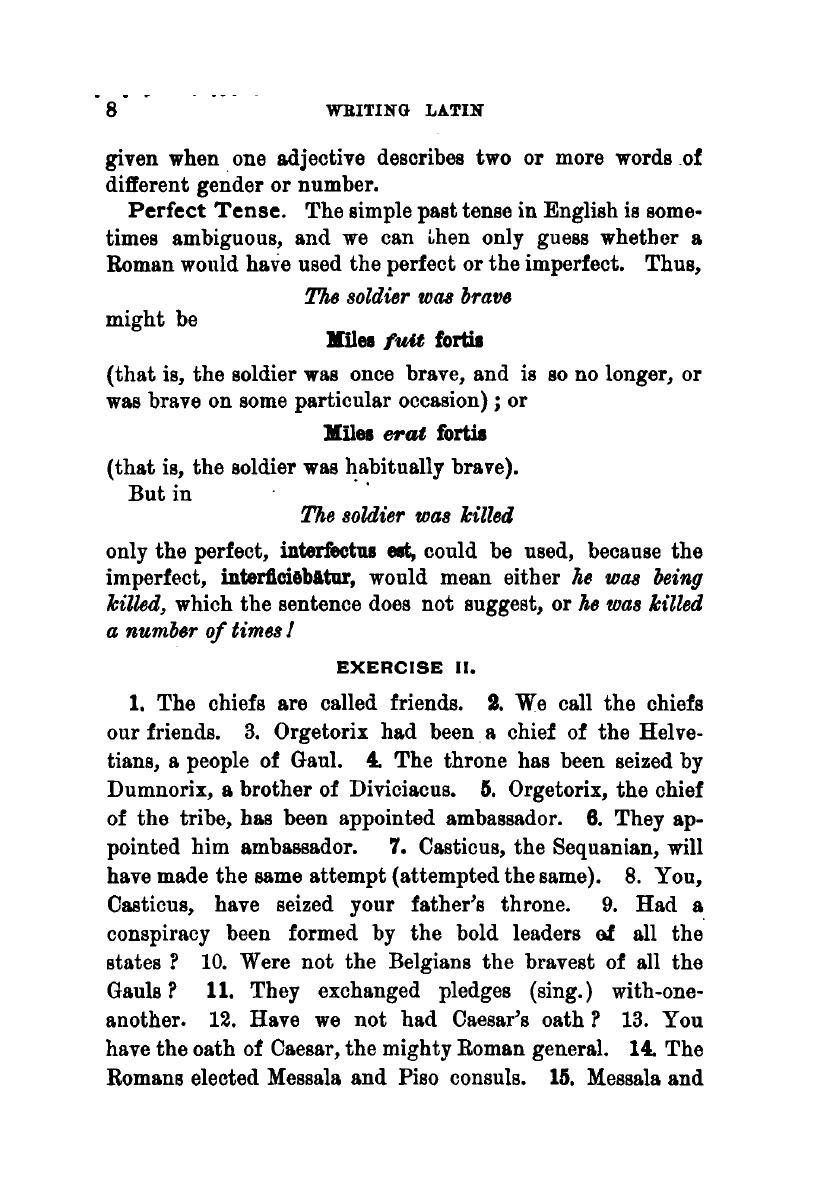 8 WRITING LATIN

given when one adjective describes two or more words of different gender or number.

Perfect Tense. The simple past tense in English is sometimes ambiguous, and we can then only guess whether a Roman would have used the perfect or the imperfect. Thus,

The soldier was brave

might be

Miles fuit fortis

(that is, the soldier was once brave, and is so no longer, or was brave on some particular occasion); or

Miles erat fortis

(that is, the soldier was habitually brave).

But in

The soldier was killed

only the perfect, interfectus est, could be used, because the imperfect, interficiēbātur, would mean either he was being killed, which the sentence does not suggest, or he was killed a number of times!

EXERCISE II.

1. The chiefs are called friends. 2. We call the chiefs our friends. 3. Orgetorix had been a chief of the Helvetians, a people of Gaul. 4. The throne has been seized by Dumnorix, a brother of Diviciacus. 5. Orgetorix, the chief of the tribe, has been appointed ambassador. 6. They appointed him ambassador. 7. Casticus, the Sequanian, will have made the same attempt (attempted the same). 8. You, Casticus, have seized your father's throne. 9. Had a conspiracy been formed by the bold leaders of all the states? 10. Were not the Belgians the bravest of all the Gauls? 11. They exchanged pledges (sing.) with-one-another. 12. Have we not had Caesar's oath? 13. You have the oath of Caesar, the mighty Roman general. 14. The Romans elected Messala and Piso consuls. 15. Messala and